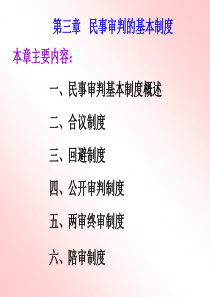 第三章　民事审判的基本制度

本章主要内容：

一、民事审判基本制度概述

二、合议制度

三、回避制度

四、公开审判制度

五、两审终审制度

六、陪审制度